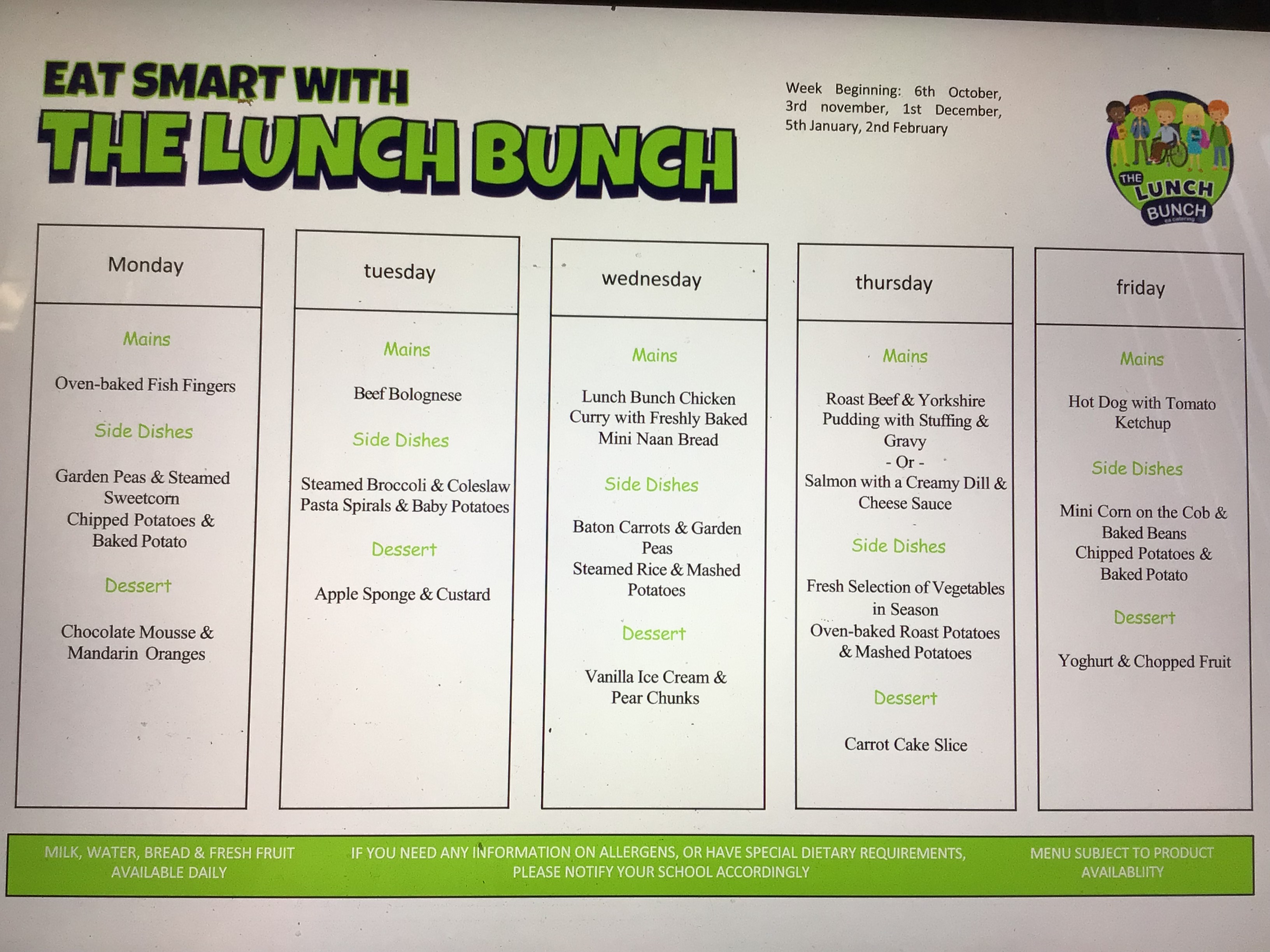 EAT SMART WITH
THE LUNCH BUNCH

Week Beginning: 6th October, 3rd november, 1st December, 5th January, 2nd February

THE LUNCH BUNCH

Monday

Mains

Oven-baked Fish Fingers

Side Dishes

Garden Peas & Steamed Sweetcorn
Chipped Potatoes & Baked Potato

Dessert

Chocolate Mousse & Mandarin Oranges

tuesday

Mains

Beef Bolognese

Side Dishes

Steamed Broccoli & Coleslaw
Pasta Spirals & Baby Potatoes

Dessert

Apple Sponge & Custard

wednesday

Mains

Lunch Bunch Chicken Curry with Freshly Baked Mini Naan Bread

Side Dishes

Baton Carrots & Garden Peas
Steamed Rice & Mashed Potatoes

Dessert

Vanilla Ice Cream & Pear Chunks

thursday

Mains

Roast Beef & Yorkshire Pudding with Stuffing & Gravy
- Or -
Salmon with a Creamy Dill & Cheese Sauce

Side Dishes

Fresh Selection of Vegetables in Season
Oven-baked Roast Potatoes & Mashed Potatoes

Dessert

Carrot Cake Slice

friday

Mains

Hot Dog with Tomato Ketchup

Side Dishes

Mini Corn on the Cob & Baked Beans
Chipped Potatoes & Baked Potato

Dessert

Yoghurt & Chopped Fruit

MILK, WATER, BREAD & FRESH FRUIT AVAILABLE DAILY

IF YOU NEED ANY INFORMATION ON ALLERGENS, OR HAVE SPECIAL DIETARY REQUIREMENTS, PLEASE NOTIFY YOUR SCHOOL ACCORDINGLY

MENU SUBJECT TO PRODUCT AVAILABLIITY